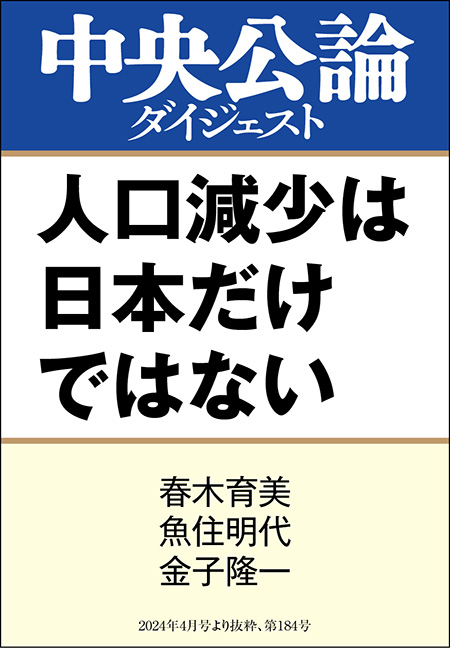 中央公論
ダイジェスト

人口減少は
日本だけ
ではない

春木育美
魚住明代
金子隆一

2024年4月号より抜粋、第184号